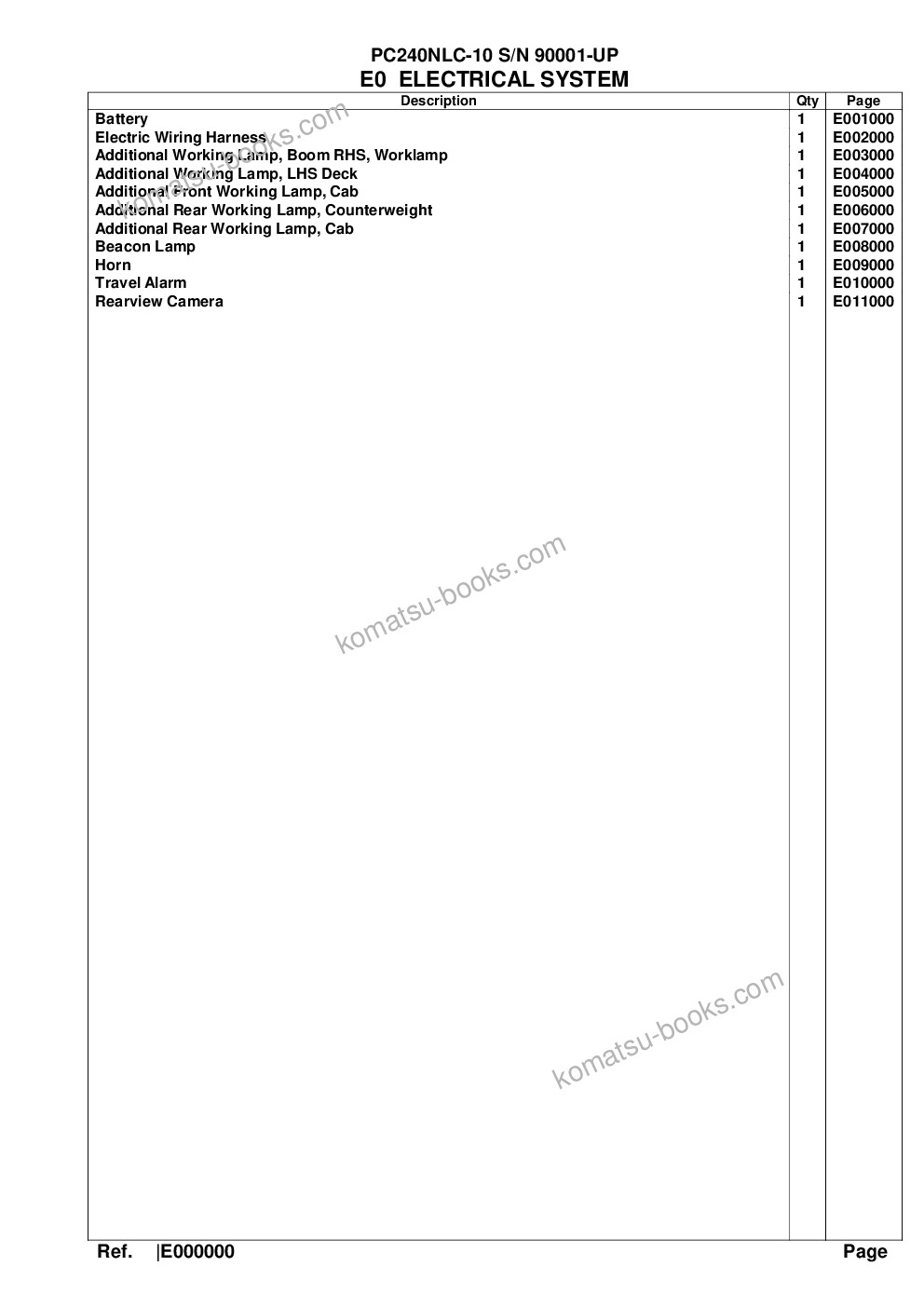 PC240NLC-10 S/N 90001-UP
E0 ELECTRICAL SYSTEM

| Description | Qty | Page |
|---|---|---|
| Battery | 1 | E001000 |
| Electric Wiring Harness | 1 | E002000 |
| Additional Working Lamp, Boom RHS, Worklamp | 1 | E003000 |
| Additional Working Lamp, LHS Deck | 1 | E004000 |
| Additional Front Working Lamp, Cab | 1 | E005000 |
| Additional Rear Working Lamp, Counterweight | 1 | E006000 |
| Additional Rear Working Lamp, Cab | 1 | E007000 |
| Beacon Lamp | 1 | E008000 |
| Horn | 1 | E009000 |
| Travel Alarm | 1 | E010000 |
| Rearview Camera | 1 | E011000 |

komatsu-books.com
komatsu-books.com
komatsu-books.com

Ref. |E000000 Page